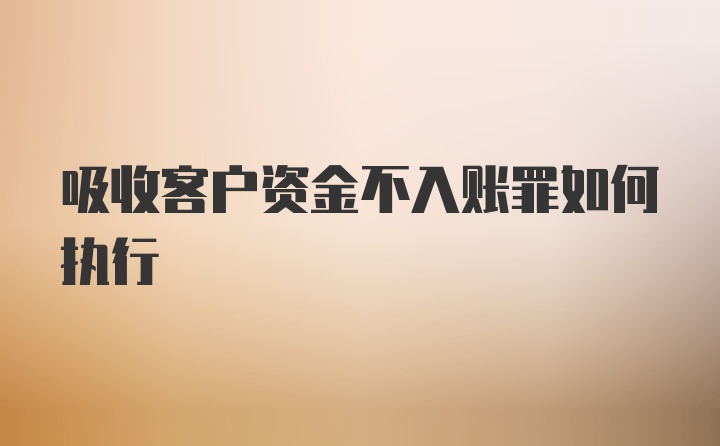 吸收客户资金不入账罪如何执行